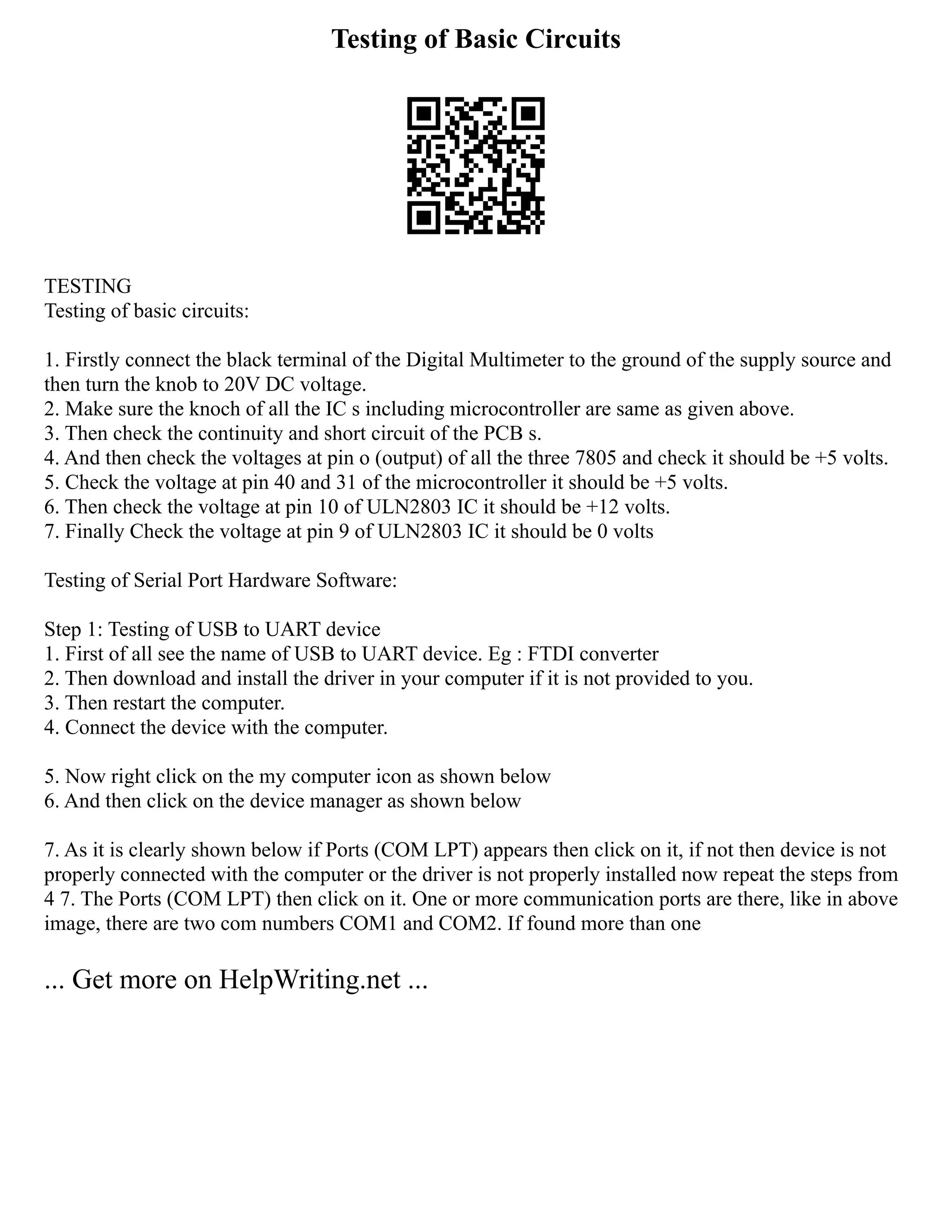 Testing of Basic Circuits

TESTING
Testing of basic circuits:

1. Firstly connect the black terminal of the Digital Multimeter to the ground of the supply source and then turn the knob to 20V DC voltage.
2. Make sure the knoch of all the IC s including microcontroller are same as given above.
3. Then check the continuity and short circuit of the PCB s.
4. And then check the voltages at pin o (output) of all the three 7805 and check it should be +5 volts.
5. Check the voltage at pin 40 and 31 of the microcontroller it should be +5 volts.
6. Then check the voltage at pin 10 of ULN2803 IC it should be +12 volts.
7. Finally Check the voltage at pin 9 of ULN2803 IC it should be 0 volts

Testing of Serial Port Hardware Software:

Step 1: Testing of USB to UART device
1. First of all see the name of USB to UART device. Eg : FTDI converter
2. Then download and install the driver in your computer if it is not provided to you.
3. Then restart the computer.
4. Connect the device with the computer.

5. Now right click on the my computer icon as shown below
6. And then click on the device manager as shown below

7. As it is clearly shown below if Ports (COM LPT) appears then click on it, if not then device is not properly connected with the computer or the driver is not properly installed now repeat the steps from 4 7. The Ports (COM LPT) then click on it. One or more communication ports are there, like in above image, there are two com numbers COM1 and COM2. If found more than one

... Get more on HelpWriting.net ...